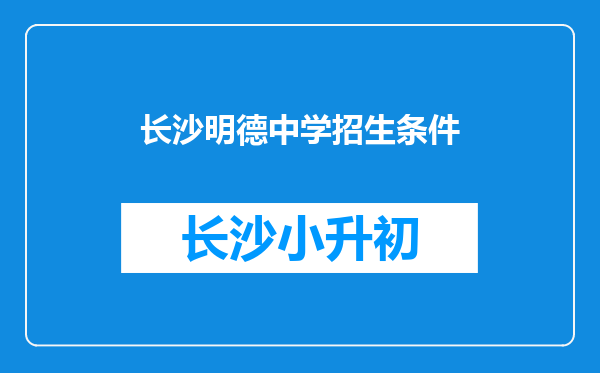 长沙明德中学招生条件

长沙小升初